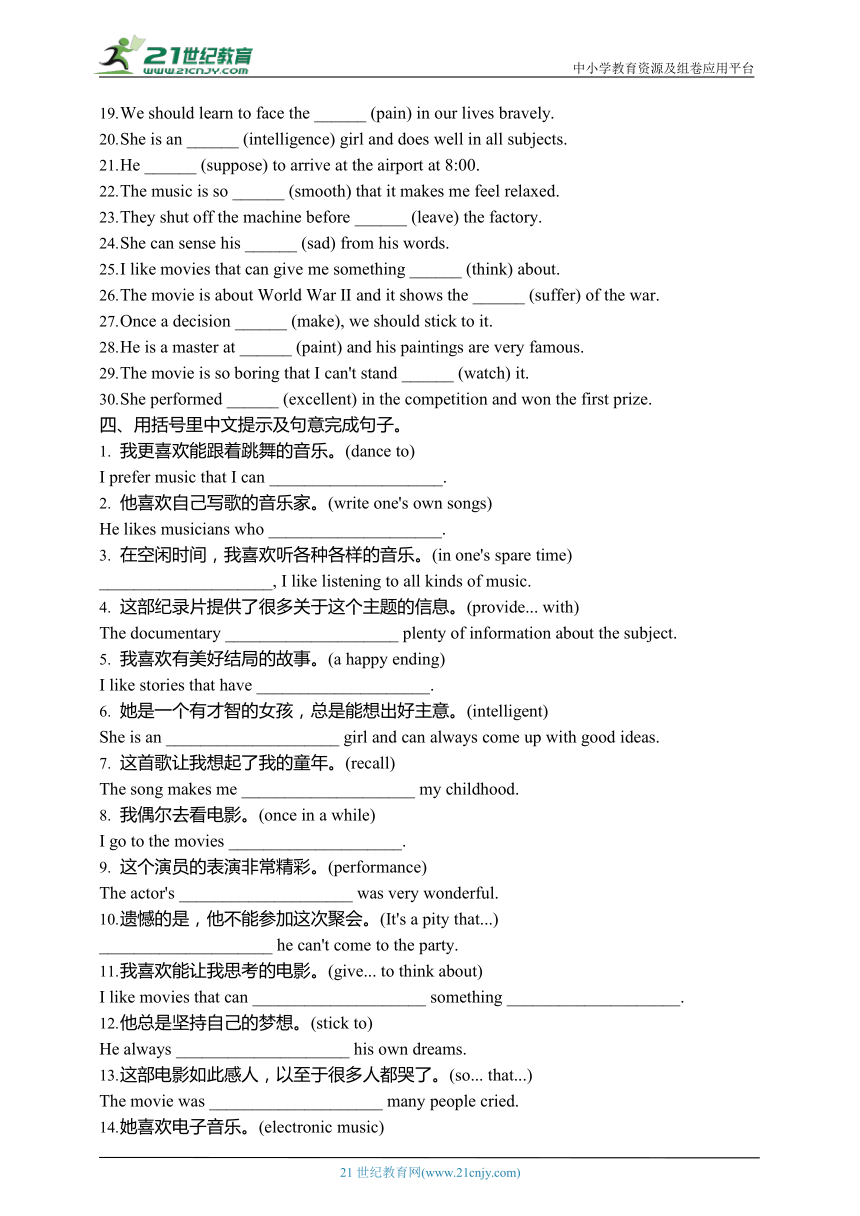 21世纪教育
www.21cnjy.com
中小学教育资源及组卷应用平台

19.We should learn to face the ______ (pain) in our lives bravely.
20.She is an ______ (intelligence) girl and does well in all subjects.
21.He ______ (suppose) to arrive at the airport at 8:00.
22.The music is so ______ (smooth) that it makes me feel relaxed.
23.They shut off the machine before ______ (leave) the factory.
24.She can sense his ______ (sad) from his words.
25.I like movies that can give me something ______ (think) about.
26.The movie is about World War II and it shows the ______ (suffer) of the war.
27.Once a decision ______ (make), we should stick to it.
28.He is a master at ______ (paint) and his paintings are very famous.
29.The movie is so boring that I can't stand ______ (watch) it.
30.She performed ______ (excellent) in the competition and won the first prize.
四、用括号里中文提示及句意完成句子。
1. 我更喜欢能跟着跳舞的音乐。(dance to)
I prefer music that I can ____________________.
2. 他喜欢自己写歌的音乐家。(write one's own songs)
He likes musicians who ____________________.
3. 在空闲时间，我喜欢听各种各样的音乐。(in one's spare time)
____________________, I like listening to all kinds of music.
4. 这部纪录片提供了很多关于这个主题的信息。(provide... with)
The documentary ____________________ plenty of information about the subject.
5. 我喜欢有美好结局的故事。(a happy ending)
I like stories that have ____________________.
6. 她是一个有才智的女孩，总是能想出好主意。(intelligent)
She is an ____________________ girl and can always come up with good ideas.
7. 这首歌让我想起了我的童年。(recall)
The song makes me ____________________ my childhood.
8. 我偶尔去看电影。(once in a while)
I go to the movies ____________________.
9. 这个演员的表演非常精彩。(performance)
The actor's ____________________ was very wonderful.
10.遗憾的是，他不能参加这次聚会。(It's a pity that...)
____________________ he can't come to the party.
11.我喜欢能让我思考的电影。(give... to think about)
I like movies that can ____________________ something ____________________.
12.他总是坚持自己的梦想。(stick to)
He always ____________________ his own dreams.
13.这部电影如此感人，以至于很多人都哭了。(so... that...)
The movie was ____________________ many people cried.
14.她喜欢电子音乐。(electronic music)

21 世纪教育网(www.21cnjy.com)